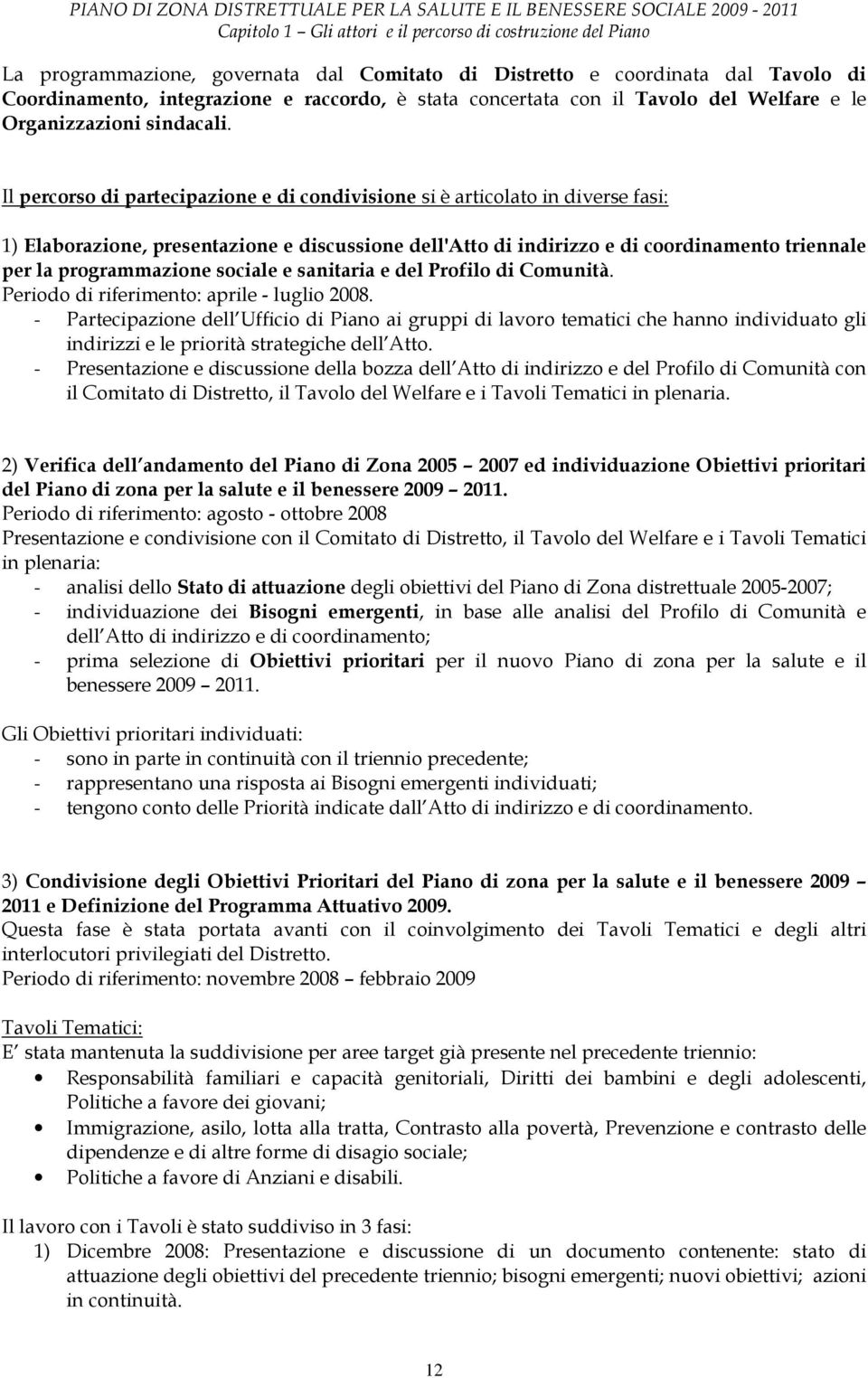 PIANO DI ZONA DISTRETTUALE PER LA SALUTE E IL BENESSERE SOCIALE 2009 - 2011
Capitolo 1 – Gli attori e il percorso di costruzione del Piano

La programmazione, governata dal Comitato di Distretto e coordinata dal Tavolo di Coordinamento, integrazione e raccordo, è stata concertata con il Tavolo del Welfare e le Organizzazioni sindacali.

Il percorso di partecipazione e di condivisione si è articolato in diverse fasi:

1) Elaborazione, presentazione e discussione dell'Atto di indirizzo e di coordinamento triennale per la programmazione sociale e sanitaria e del Profilo di Comunità.
Periodo di riferimento: aprile - luglio 2008.
- Partecipazione dell Ufficio di Piano ai gruppi di lavoro tematici che hanno individuato gli indirizzi e le priorità strategiche dell Atto.
- Presentazione e discussione della bozza dell Atto di indirizzo e del Profilo di Comunità con il Comitato di Distretto, il Tavolo del Welfare e i Tavoli Tematici in plenaria.

2) Verifica dell andamento del Piano di Zona 2005 2007 ed individuazione Obiettivi prioritari del Piano di zona per la salute e il benessere 2009 2011.
Periodo di riferimento: agosto - ottobre 2008
Presentazione e condivisione con il Comitato di Distretto, il Tavolo del Welfare e i Tavoli Tematici in plenaria:
- analisi dello Stato di attuazione degli obiettivi del Piano di Zona distrettuale 2005-2007;
- individuazione dei Bisogni emergenti, in base alle analisi del Profilo di Comunità e dell Atto di indirizzo e di coordinamento;
- prima selezione di Obiettivi prioritari per il nuovo Piano di zona per la salute e il benessere 2009 2011.

Gli Obiettivi prioritari individuati:
- sono in parte in continuità con il triennio precedente;
- rappresentano una risposta ai Bisogni emergenti individuati;
- tengono conto delle Priorità indicate dall Atto di indirizzo e di coordinamento.

3) Condivisione degli Obiettivi Prioritari del Piano di zona per la salute e il benessere 2009 2011 e Definizione del Programma Attuativo 2009.
Questa fase è stata portata avanti con il coinvolgimento dei Tavoli Tematici e degli altri interlocutori privilegiati del Distretto.
Periodo di riferimento: novembre 2008 febbraio 2009

Tavoli Tematici:
E stata mantenuta la suddivisione per aree target già presente nel precedente triennio:
• Responsabilità familiari e capacità genitoriali, Diritti dei bambini e degli adolescenti, Politiche a favore dei giovani;
• Immigrazione, asilo, lotta alla tratta, Contrasto alla povertà, Prevenzione e contrasto delle dipendenze e di altre forme di disagio sociale;
• Politiche a favore di Anziani e disabili.

Il lavoro con i Tavoli è stato suddiviso in 3 fasi:
1) Dicembre 2008: Presentazione e discussione di un documento contenente: stato di attuazione degli obiettivi del precedente triennio; bisogni emergenti; nuovi obiettivi; azioni in continuità.

12